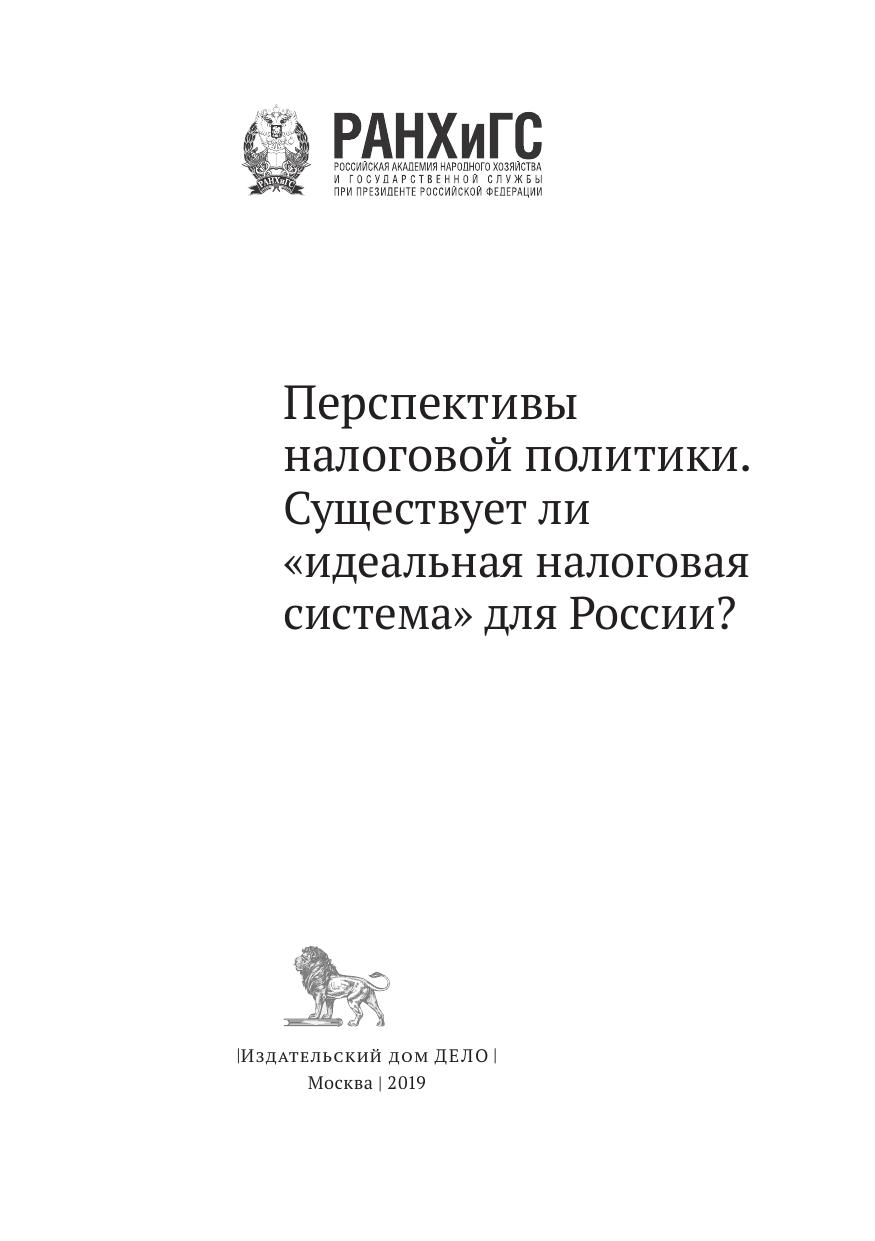 РАНХиГС
РОССИЙСКАЯ АКАДЕМИЯ НАРОДНОГО ХОЗЯЙСТВА И ГОСУДАРСТВЕННОЙ СЛУЖБЫ ПРИ ПРЕЗИДЕНТЕ РОССИЙСКОЙ ФЕДЕРАЦИИ

Перспективы налоговой политики. Существует ли «идеальная налоговая система» для России?

|Издательский дом ДЕЛО |
Москва | 2019